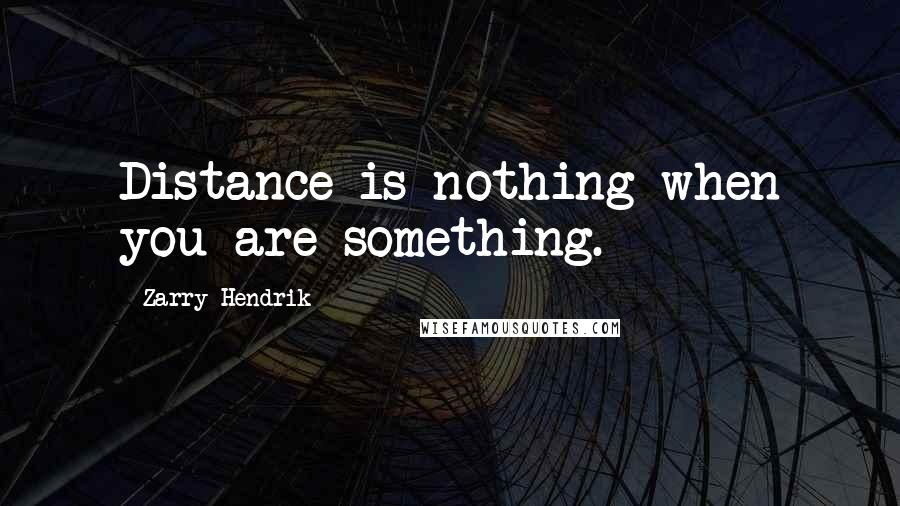 Distance is nothing when you are something.

Zarry Hendrik

WISEFAMOUSQUOTES.COM